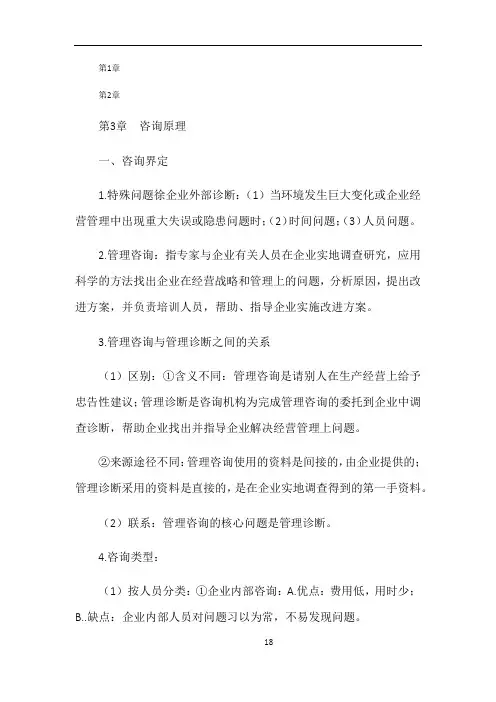 第1章

第2章

第3章　咨询原理

一、咨询界定

1.特殊问题徐企业外部诊断：（1）当环境发生巨大变化或企业经营管理中出现重大失误或隐患问题时；(2)时间问题；(3)人员问题。

2.管理咨询：指专家与企业有关人员在企业实地调查研究，应用科学的方法找出企业在经营战略和管理上的问题，分析原因，提出改进方案，并负责培训人员，帮助、指导企业实施改进方案。

3.管理咨询与管理诊断之间的关系

（1）区别：①含义不同：管理咨询是请别人在生产经营上给予忠告性建议；管理诊断是咨询机构为完成管理咨询的委托到企业中调查诊断，帮助企业找出并指导企业解决经营管理上问题。

②来源途径不同：管理咨询使用的资料是间接的，由企业提供的；管理诊断采用的资料是直接的，是在企业实地调查得到的第一手资料。

（2）联系：管理咨询的核心问题是管理诊断。

4.咨询类型：

（1）按人员分类：①企业内部咨询：A.优点：费用低，用时少；B..缺点：企业内部人员对问题习以为常，不易发现问题。

18